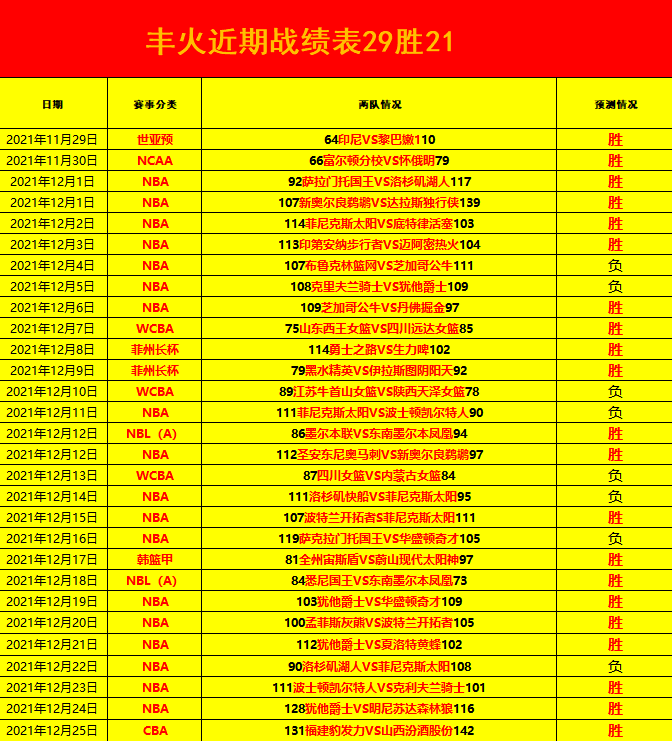 丰火近期战绩表29胜21

| 日期 | 赛事分类 | 两队情况 | 预测情况 |
|---|---|---|---|
| 2021年11月29日 | 世亚预 | 64印尼VS黎巴嫩110 | 胜 |
| 2021年11月30日 | NCAA | 66富尔顿分校VS怀俄明79 | 胜 |
| 2021年12月1日 | NBA | 92萨拉门托国王VS洛杉矶湖人117 | 胜 |
| 2021年12月1日 | NBA | 107新奥尔良鹈鹕VS达拉斯独行侠139 | 胜 |
| 2021年12月2日 | NBA | 114菲尼克斯太阳VS底特律活塞103 | 胜 |
| 2021年12月3日 | NBA | 113印第安纳步行者VS迈阿密热火104 | 胜 |
| 2021年12月4日 | NBA | 107布鲁克林篮网VS芝加哥公牛111 | 负 |
| 2021年12月5日 | NBA | 108克里夫兰骑士VS犹他爵士109 | 负 |
| 2021年12月6日 | NBA | 109芝加哥公牛VS丹佛掘金97 | 胜 |
| 2021年12月7日 | WCBA | 75山东西王女篮VS四川远达女篮85 | 胜 |
| 2021年12月8日 | 菲州长杯 | 114勇士之路VS生力啤102 | 胜 |
| 2021年12月9日 | 菲州长杯 | 79黑水精英VS伊拉斯图阴阳天92 | 胜 |
| 2021年12月10日 | WCBA | 89江苏牛首山女篮VS陕西天泽女篮78 | 负 |
| 2021年12月11日 | NBA | 111菲尼克斯太阳VS波士顿凯尔特人90 | 负 |
| 2021年12月12日 | NBL（A） | 86墨尔本联VS东南墨尔本凤凰94 | 胜 |
| 2021年12月12日 | NBA | 112圣安东尼奥马刺VS新奥尔良鹈鹕97 | 胜 |
| 2021年12月13日 | WCBA | 87四川女篮VS内蒙古女篮84 | 负 |
| 2021年12月14日 | NBA | 111洛杉矶快船VS菲尼克斯太阳95 | 负 |
| 2021年12月15日 | NBA | 107波特兰开拓者S菲尼克斯太阳111 | 胜 |
| 2021年12月16日 | NBA | 119萨克拉门托国王VS华盛顿奇才105 | 负 |
| 2021年12月17日 | 韩篮甲 | 81全州宙斯盾VS蔚山现代太阳神97 | 胜 |
| 2021年12月18日 | NBL（A） | 84悉尼国王VS东南墨尔本凤凰73 | 胜 |
| 2021年12月19日 | NBA | 103犹他爵士VS华盛顿奇才109 | 胜 |
| 2021年12月20日 | NBA | 100孟菲斯灰熊VS波特兰开拓者105 | 胜 |
| 2021年12月21日 | NBA | 112犹他爵士VS夏洛特黄蜂102 | 胜 |
| 2021年12月22日 | NBA | 90洛杉矶湖人VS菲尼克斯太阳108 | 负 |
| 2021年12月23日 | NBA | 111波士顿凯尔特人VS克利夫兰骑士101 | 胜 |
| 2021年12月24日 | NBA | 128犹他爵士VS明尼苏达森林狼116 | 胜 |
| 2021年12月25日 | CBA | 131福建豹发力VS山西汾酒股份142 | 胜 |